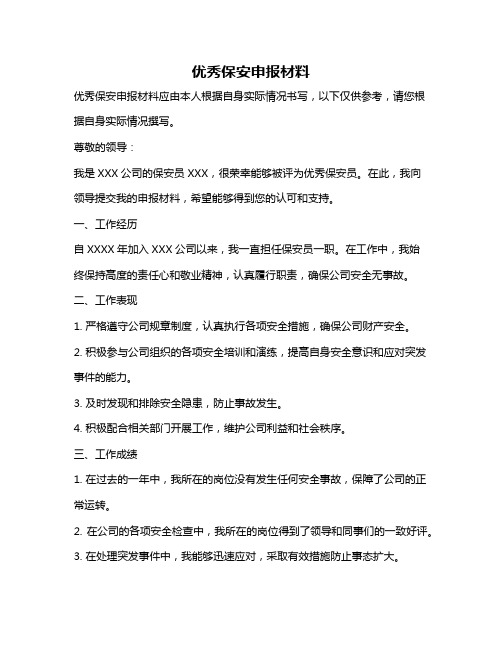 优秀保安申报材料

优秀保安申报材料应由本人根据自身实际情况书写，以下仅供参考，请您根据自身实际情况撰写。

尊敬的领导：

我是 XXX 公司的保安员 XXX，很荣幸能够被评为优秀保安员。在此，我向领导提交我的申报材料，希望能够得到您的认可和支持。

一、工作经历

自 XXXX 年加入 XXX 公司以来，我一直担任保安员一职。在工作中，我始终保持高度的责任心和敬业精神，认真履行职责，确保公司安全无事故。

二、工作表现

1. 严格遵守公司规章制度，认真执行各项安全措施，确保公司财产安全。

2. 积极参与公司组织的各项安全培训和演练，提高自身安全意识和应对突发事件的能力。

3. 及时发现和排除安全隐患，防止事故发生。

4. 积极配合相关部门开展工作，维护公司利益和社会秩序。

三、工作成绩

1. 在过去的一年中，我所在的岗位没有发生任何安全事故，保障了公司的正常运转。

2. 在公司的各项安全检查中，我所在的岗位得到了领导和同事们的一致好评。

3. 在处理突发事件中，我能够迅速应对，采取有效措施防止事态扩大。